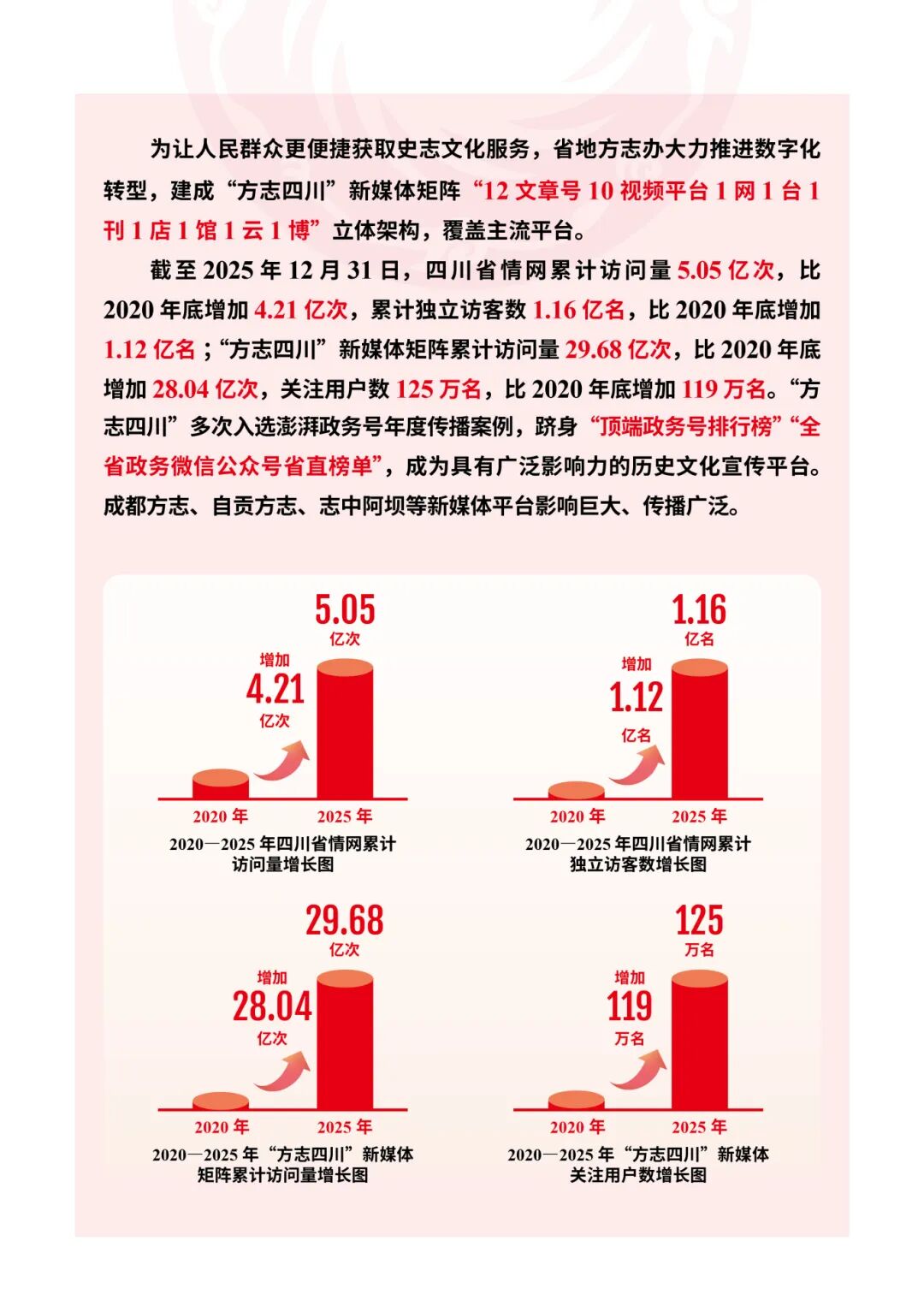 为让人民群众更便捷获取史志文化服务，省地方志办大力推进数字化转型，建成“方志四川”新媒体矩阵“12 文章号 10 视频平台 1 网 1 台 1 刊 1 店 1 馆 1 云 1 博”立体架构，覆盖主流平台。

截至 2025 年 12 月 31 日，四川省情网累计访问量 5.05 亿次，比 2020 年底增加 4.21 亿次，累计独立访客数 1.16 亿名，比 2020 年底增加 1.12 亿名；“方志四川”新媒体矩阵累计访问量 29.68 亿次，比 2020 年底增加 28.04 亿次，关注用户数 125 万名，比 2020 年底增加 119 万名。“方志四川”多次入选澎湃政务号年度传播案例，跻身“顶端政务号排行榜”“全省政务微信公众号省直榜单”，成为具有广泛影响力的历史文化宣传平台。成都方志、自贡方志、志中阿坝等新媒体平台影响巨大、传播广泛。

5.05 亿次
增加 4.21 亿次
2020 年 2025 年
2020—2025 年四川省情网累计访问量增长图

1.16 亿名
增加 1.12 亿名
2020 年 2025 年
2020—2025 年四川省情网累计独立访客数增长图

29.68 亿次
增加 28.04 亿次
2020 年 2025 年
2020—2025 年“方志四川”新媒体矩阵累计访问量增长图

125 万名
增加 119 万名
2020 年 2025 年
2020—2025 年“方志四川”新媒体关注用户数增长图